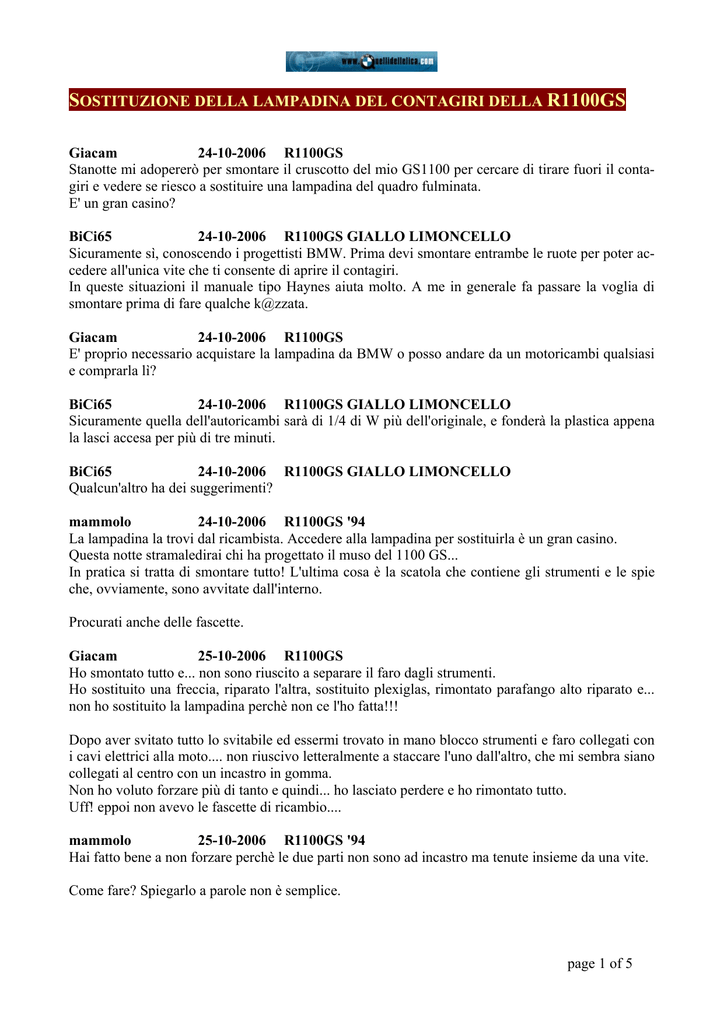 www.quellidellelica.com

SOSTITUZIONE DELLA LAMPADINA DEL CONTAGIRI DELLA R1100GS

Giacam 24-10-2006 R1100GS
Stanotte mi adopererò per smontare il cruscotto del mio GS1100 per cercare di tirare fuori il contagiri e vedere se riesco a sostituire una lampadina del quadro fulminata.
E' un gran casino?

BiCi65 24-10-2006 R1100GS GIALLO LIMONCELLO
Sicuramente sì, conoscendo i progettisti BMW. Prima devi smontare entrambe le ruote per poter accedere all'unica vite che ti consente di aprire il contagiri.
In queste situazioni il manuale tipo Haynes aiuta molto. A me in generale fa passare la voglia di smontare prima di fare qualche k@zzata.

Giacam 24-10-2006 R1100GS
E' proprio necessario acquistare la lampadina da BMW o posso andare da un motoricambi qualsiasi e comprarla lì?

BiCi65 24-10-2006 R1100GS GIALLO LIMONCELLO
Sicuramente quella dell'autoricambi sarà di 1/4 di W più dell'originale, e fonderà la plastica appena la lasci accesa per più di tre minuti.

BiCi65 24-10-2006 R1100GS GIALLO LIMONCELLO
Qualcun'altro ha dei suggerimenti?

mammolo 24-10-2006 R1100GS '94
La lampadina la trovi dal ricambista. Accedere alla lampadina per sostituirla è un gran casino.
Questa notte stramaledirai chi ha progettato il muso del 1100 GS...
In pratica si tratta di smontare tutto! L'ultima cosa è la scatola che contiene gli strumenti e le spie che, ovviamente, sono avvitate dall'interno.

Procurati anche delle fascette.

Giacam 25-10-2006 R1100GS
Ho smontato tutto e... non sono riuscito a separare il faro dagli strumenti.
Ho sostituito una freccia, riparato l'altra, sostituito plexiglas, rimontato parafango alto riparato e... non ho sostituito la lampadina perchè non ce l'ho fatta!!!

Dopo aver svitato tutto lo svitabile ed essermi trovato in mano blocco strumenti e faro collegati con i cavi elettrici alla moto.... non riuscivo letteralmente a staccare l'uno dall'altro, che mi sembra siano collegati al centro con un incastro in gomma.
Non ho voluto forzare più di tanto e quindi... ho lasciato perdere e ho rimontato tutto.
Uff! eppoi non avevo le fascette di ricambio....

mammolo 25-10-2006 R1100GS '94
Hai fatto bene a non forzare perchè le due parti non sono ad incastro ma tenute insieme da una vite.

Come fare? Spiegarlo a parole non è semplice.

page 1 of 5